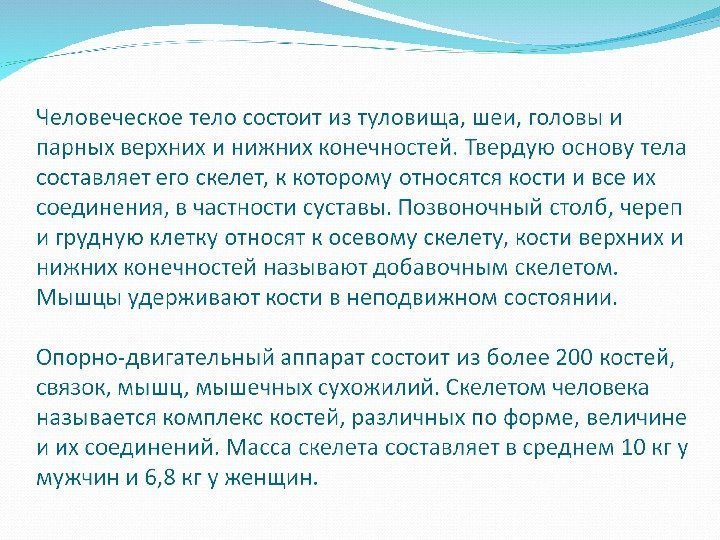 Человеческое тело состоит из туловища, шеи, головы и парных верхних и нижних конечностей. Твердую основу тела составляет его скелет, к которому относятся кости и все их соединения, в частности суставы. Позвоночный столб, череп и грудную клетку относят к осевому скелету, кости верхних и нижних конечностей называют добавочным скелетом. Мышцы удерживают кости в неподвижном состоянии.

Опорно-двигательный аппарат состоит из более 200 костей, связок, мышц, мышечных сухожилий. Скелетом человека называется комплекс костей, различных по форме, величине и их соединений. Масса скелета составляет в среднем 10 кг у мужчин и 6,8 кг у женщин.